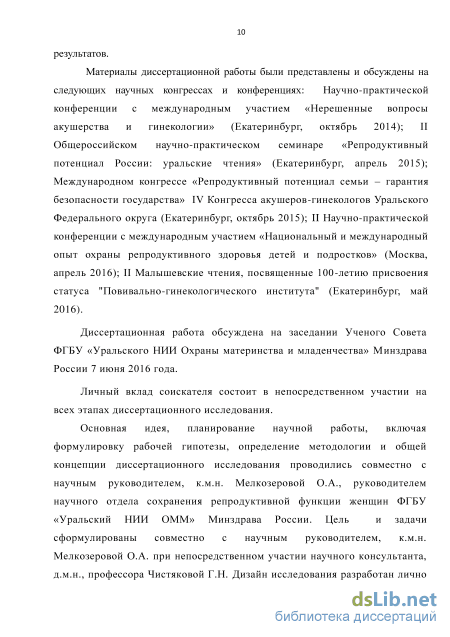 10

результатов.

Материалы диссертационной работы были представлены и обсуждены на следующих научных конгрессах и конференциях: Научно-практической конференции с международным участием «Нерешенные вопросы акушерства и гинекологии» (Екатеринбург, октябрь 2014); II Общероссийском научно-практическом семинаре «Репродуктивный потенциал России: уральские чтения» (Екатеринбург, апрель 2015); Международном конгрессе «Репродуктивный потенциал семьи – гарантия безопасности государства» IV Конгресса акушеров-гинекологов Уральского Федерального округа (Екатеринбург, октябрь 2015); II Научно-практической конференции с международным участием «Национальный и международный опыт охраны репродуктивного здоровья детей и подростков» (Москва, апрель 2016); II Малышевские чтения, посвященные 100-летию присвоения статуса "Повивально-гинекологического института" (Екатеринбург, май 2016).

Диссертационная работа обсуждена на заседании Ученого Совета ФГБУ «Уральского НИИ Охраны материнства и младенчества» Минздрава России 7 июня 2016 года.

Личный вклад соискателя состоит в непосредственном участии на всех этапах диссертационного исследования.

Основная идея, планирование научной работы, включая формулировку рабочей гипотезы, определение методологии и общей концепции диссертационного исследования проводились совместно с научным руководителем, к.м.н. Мелкозеровой О.А., руководителем научного отдела сохранения репродуктивной функции женщин ФГБУ «Уральский НИИ ОММ» Минздрава России. Цель и задачи сформулированы совместно с научным руководителем, к.м.н. Мелкозеровой О.А. при непосредственном участии научного консультанта, д.м.н., профессора Чистяковой Г.Н. Дизайн исследования разработан лично

dsLib.net
библиотека диссертаций